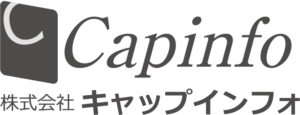 Capinfo

株式会社 キャップインフォ